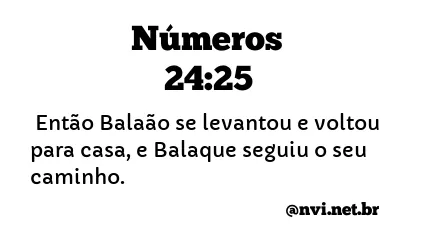 Números
24:25

Então Balaão se levantou e voltou para casa, e Balaque seguiu o seu caminho.

@nvi.net.br